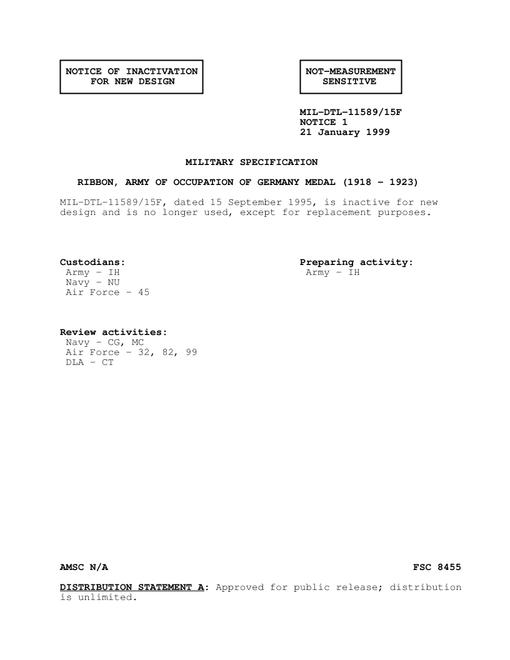 NOTICE OF INACTIVATION FOR NEW DESIGN

NOT-MEASUREMENT SENSITIVE

MIL-DTL-11589/15F
NOTICE 1
21 January 1999

MILITARY SPECIFICATION

RIBBON, ARMY OF OCCUPATION OF GERMANY MEDAL (1918 - 1923)

MIL-DTL-11589/15F, dated 15 September 1995, is inactive for new design and is no longer used, except for replacement purposes.

Custodians:
Army - IH
Navy - NU
Air Force - 45

Preparing activity:
Army - IH

Review activities:
Navy - CG, MC
Air Force - 32, 82, 99
DLA - CT

AMSC N/A

FSC 8455

DISTRIBUTION STATEMENT A: Approved for public release; distribution is unlimited.